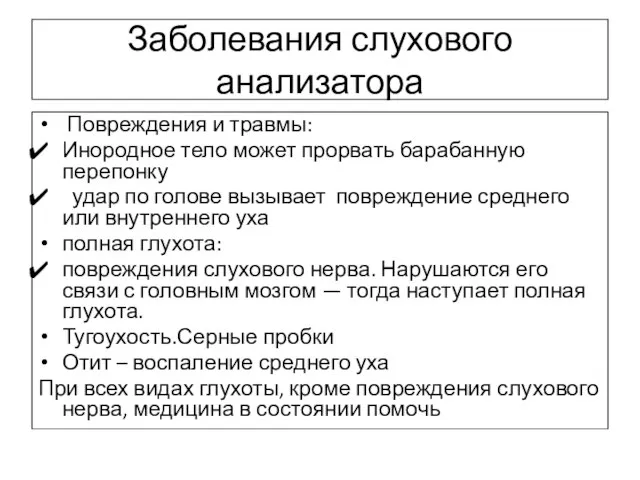 Заболевания слухового анализатора

• Повреждения и травмы:
✔ Инородное тело может прорвать барабанную перепонку
✔ удар по голове вызывает повреждение среднего или внутреннего уха
• полная глухота:
✔ повреждения слухового нерва. Нарушаются его связи с головным мозгом — тогда наступает полная глухота.
• Тугоухость.Серные пробки
• Отит – воспаление среднего уха
При всех видах глухоты, кроме повреждения слухового нерва, медицина в состоянии помочь